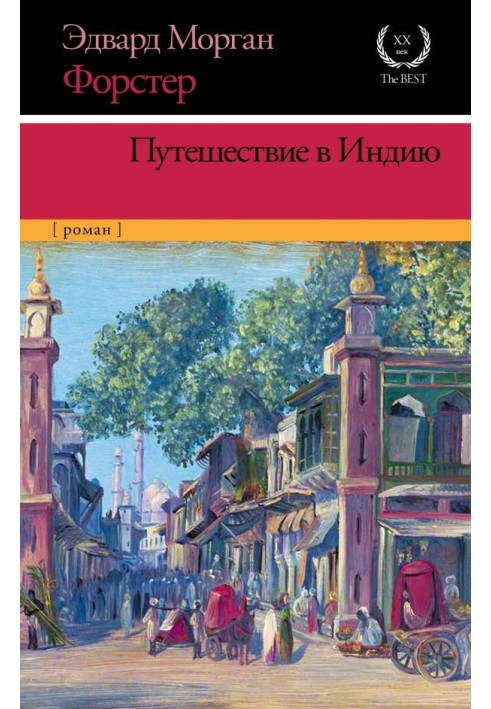 Эдвард Морган
Форстер

XX
век
The BEST

Путешествие в Индию

[ роман ]